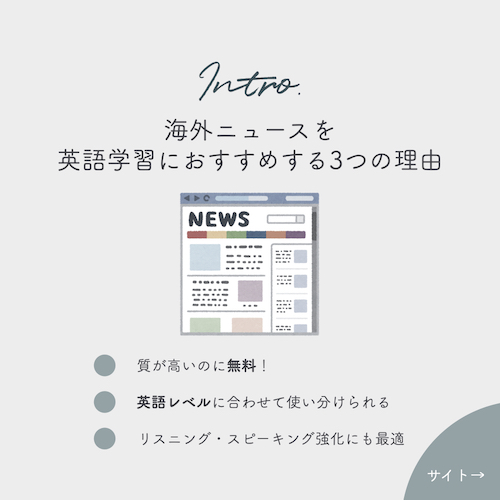 Intro.

海外ニュースを
英語学習におすすめする3つの理由

NEWS

質が高いのに無料！

英語レベルに合わせて使い分けられる

リスニング・スピーキング強化にも最適

サイト→